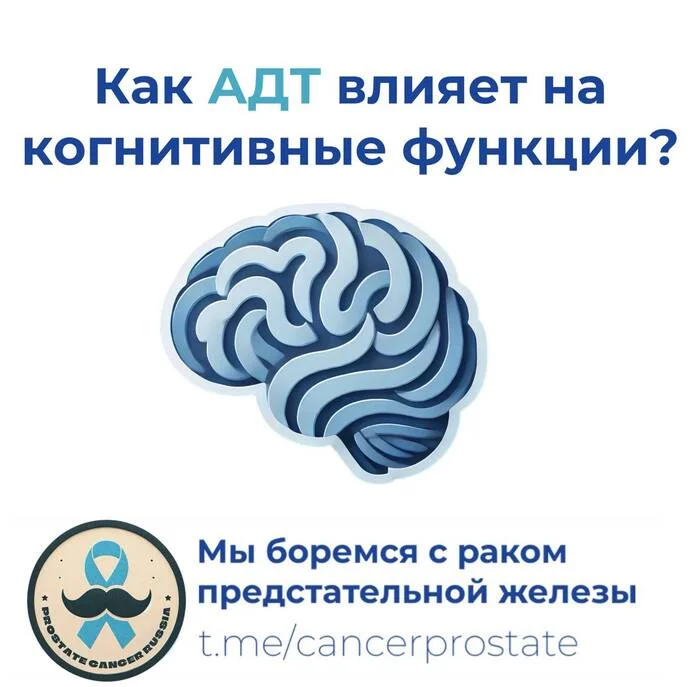 Как АДТ влияет на когнитивные функции?

PROSTATE CANCER RUSSIA

Мы боремся с раком предстательной железы
t.me/cancerprostate